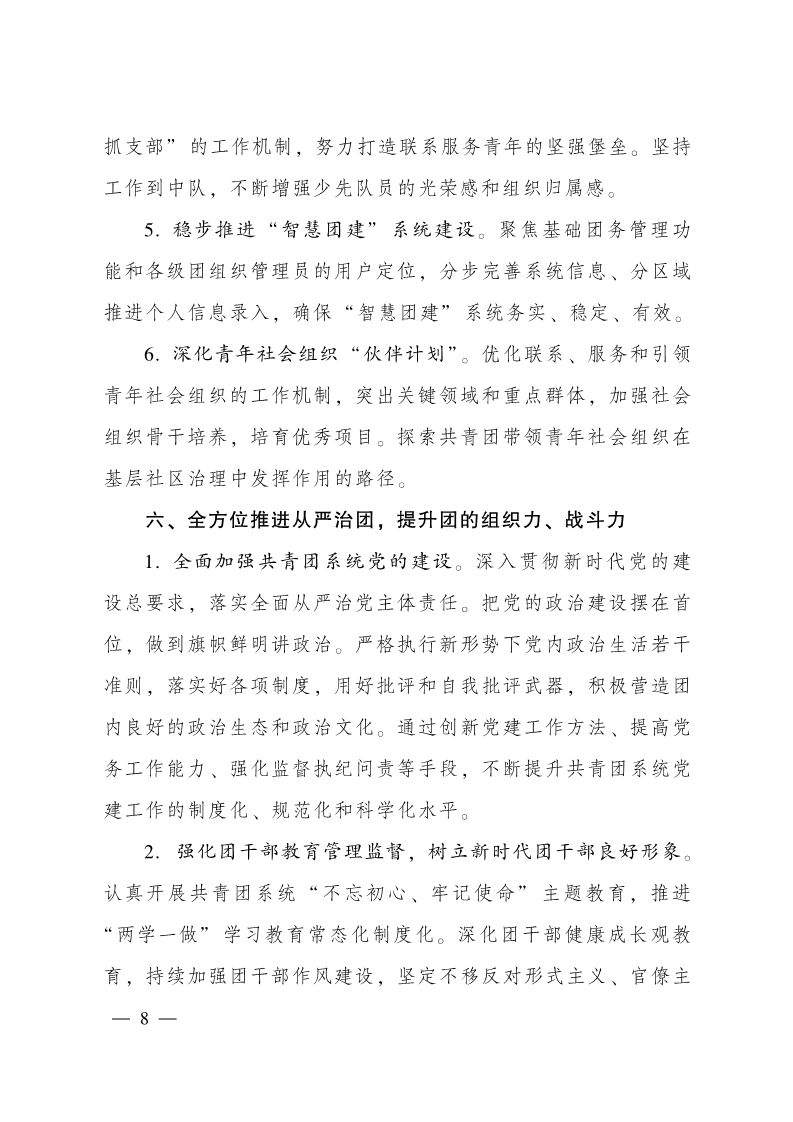 抓支部”的工作机制，努力打造联系服务青年的坚强堡垒。坚持工作到中队，不断增强少先队员的光荣感和组织归属感。

5. 稳步推进“智慧团建”系统建设。聚焦基础团务管理功能和各级团组织管理员的用户定位，分步完善系统信息、分区域推进个人信息录入，确保“智慧团建”系统务实、稳定、有效。

6. 深化青年社会组织“伙伴计划”。优化联系、服务和引领青年社会组织的工作机制，突出关键领域和重点群体，加强社会组织骨干培养，培育优秀项目。探索共青团带领青年社会组织在基层社区治理中发挥作用的路径。

六、全方位推进从严治团，提升团的组织力、战斗力

1. 全面加强共青团系统党的建设。深入贯彻新时代党的建设总要求，落实全面从严治党主体责任。把党的政治建设摆在首位，做到旗帜鲜明讲政治。严格执行新形势下党内政治生活若干准则，落实好各项制度，用好批评和自我批评武器，积极营造团内良好的政治生态和政治文化。通过创新党建工作方法、提高党务工作能力、强化监督执纪问责等手段，不断提升共青团系统党建工作的制度化、规范化和科学化水平。

2. 强化团干部教育管理监督，树立新时代团干部良好形象。认真开展共青团系统“不忘初心、牢记使命”主题教育，推进“两学一做”学习教育常态化制度化。深化团干部健康成长观教育，持续加强团干部作风建设，坚定不移反对形式主义、官僚主

— 8 —